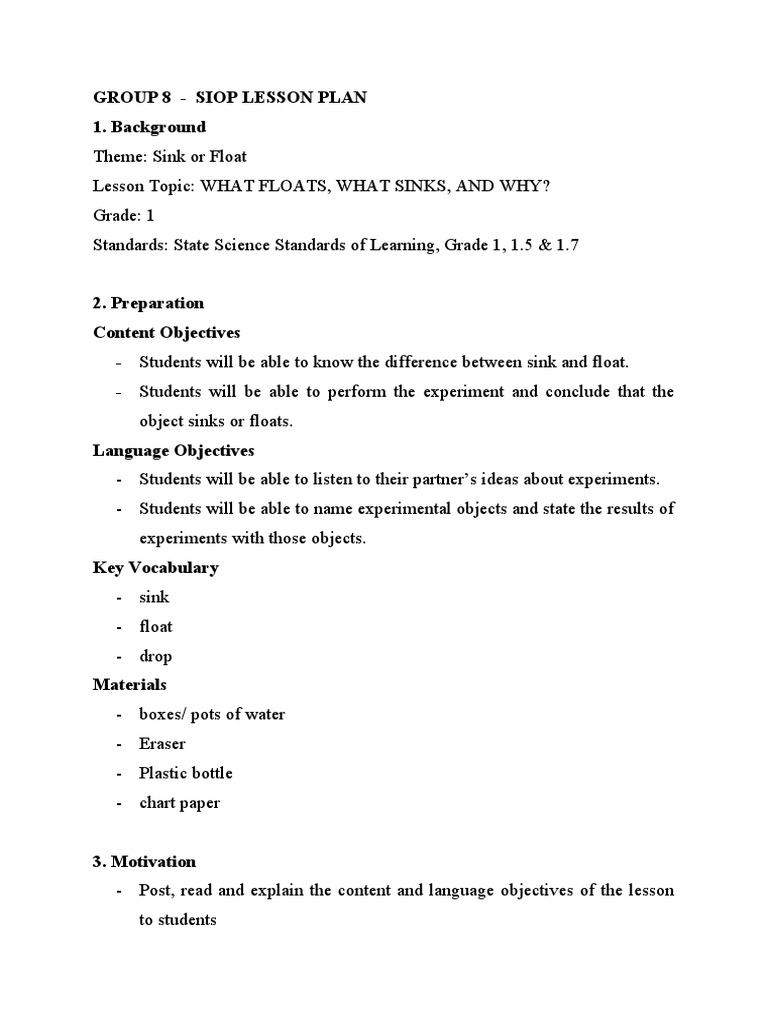 GROUP 8 - SIOP LESSON PLAN
1. Background
Theme: Sink or Float
Lesson Topic: WHAT FLOATS, WHAT SINKS, AND WHY?
Grade: 1
Standards: State Science Standards of Learning, Grade 1, 1.5 & 1.7

2. Preparation
Content Objectives
- Students will be able to know the difference between sink and float.
- Students will be able to perform the experiment and conclude that the object sinks or floats.
Language Objectives
- Students will be able to listen to their partner's ideas about experiments.
- Students will be able to name experimental objects and state the results of experiments with those objects.
Key Vocabulary
- sink
- float
- drop
Materials
- boxes/ pots of water
- Eraser
- Plastic bottle
- chart paper

3. Motivation
- Post, read and explain the content and language objectives of the lesson to students